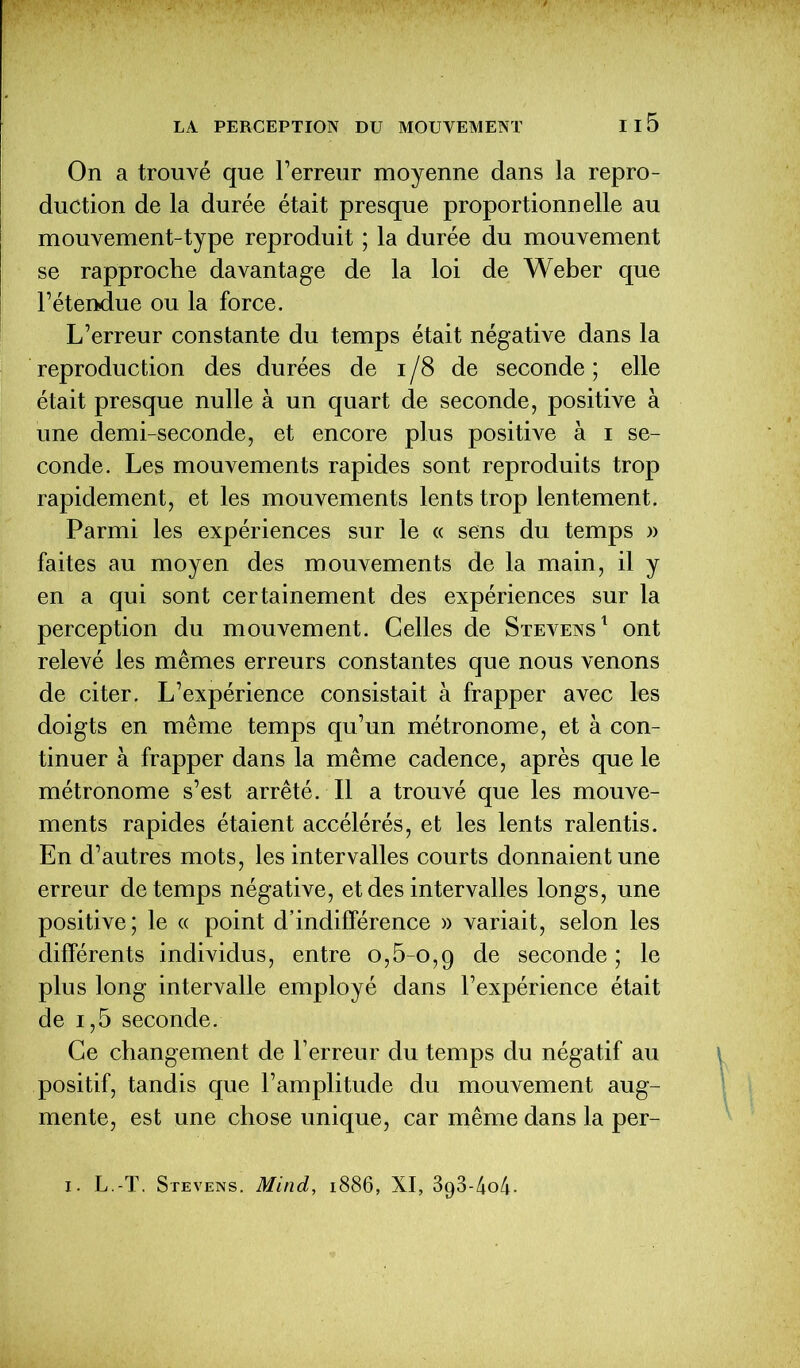 LA PERCEPTION DU MOUVEMENT 115

On a trouvé que l'erreur moyenne dans la reproduction de la durée était presque proportionnelle au mouvement-type reproduit ; la durée du mouvement se rapproche davantage de la loi de Weber que l'étendue ou la force.

L'erreur constante du temps était négative dans la reproduction des durées de 1/8 de seconde ; elle était presque nulle à un quart de seconde, positive à une demi-seconde, et encore plus positive à 1 seconde. Les mouvements rapides sont reproduits trop rapidement, et les mouvements lents trop lentement.

Parmi les expériences sur le « sens du temps » faites au moyen des mouvements de la main, il y en a qui sont certainement des expériences sur la perception du mouvement. Celles de Stevens$^1$ ont relevé les mêmes erreurs constantes que nous venons de citer. L'expérience consistait à frapper avec les doigts en même temps qu'un métronome, et à continuer à frapper dans la même cadence, après que le métronome s'est arrêté. Il a trouvé que les mouvements rapides étaient accélérés, et les lents ralentis. En d'autres mots, les intervalles courts donnaient une erreur de temps négative, et des intervalles longs, une positive ; le « point d'indifférence » variait, selon les différents individus, entre 0,5-0,9 de seconde ; le plus long intervalle employé dans l'expérience était de 1,5 seconde.

Ce changement de l'erreur du temps du négatif au positif, tandis que l'amplitude du mouvement augmente, est une chose unique, car même dans la per-

1. L.-T. Stevens. Mind, 1886, XI, 393-404.